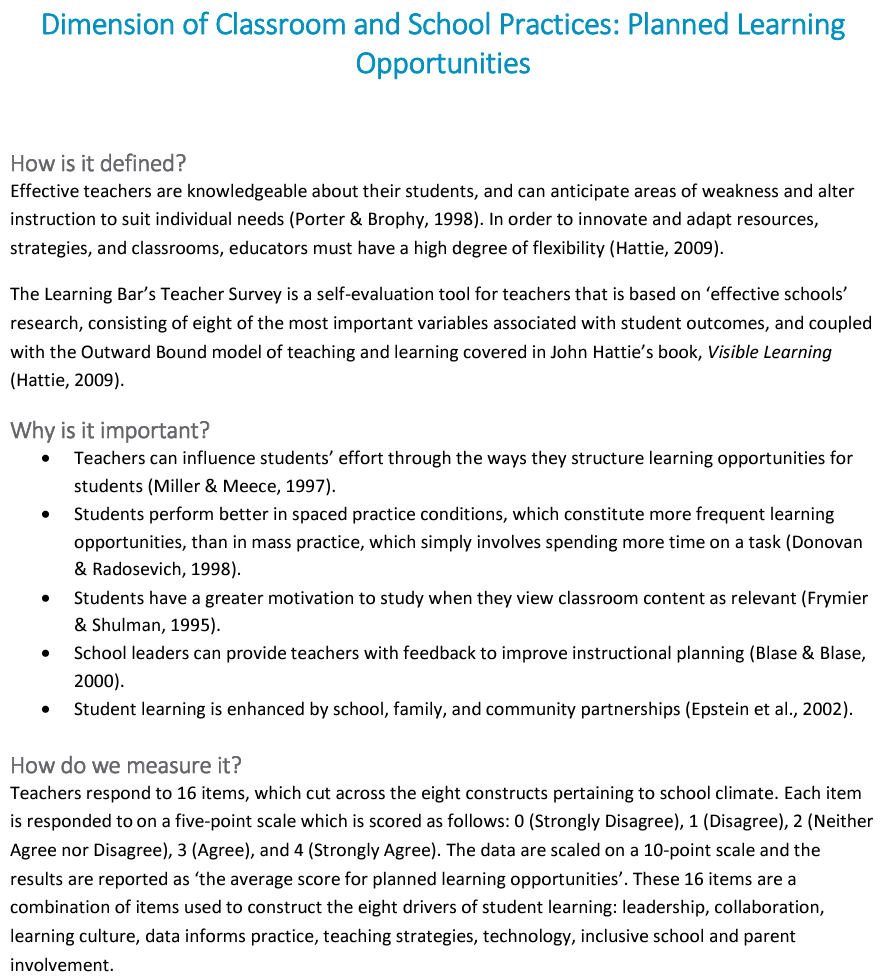 Dimension of Classroom and School Practices: Planned Learning Opportunities

How is it defined?
Effective teachers are knowledgeable about their students, and can anticipate areas of weakness and alter instruction to suit individual needs (Porter & Brophy, 1998). In order to innovate and adapt resources, strategies, and classrooms, educators must have a high degree of flexibility (Hattie, 2009).

The Learning Bar's Teacher Survey is a self-evaluation tool for teachers that is based on 'effective schools' research, consisting of eight of the most important variables associated with student outcomes, and coupled with the Outward Bound model of teaching and learning covered in John Hattie's book, Visible Learning (Hattie, 2009).

Why is it important?
• Teachers can influence students' effort through the ways they structure learning opportunities for students (Miller & Meece, 1997).
• Students perform better in spaced practice conditions, which constitute more frequent learning opportunities, than in mass practice, which simply involves spending more time on a task (Donovan & Radosevich, 1998).
• Students have a greater motivation to study when they view classroom content as relevant (Frymier & Shulman, 1995).
• School leaders can provide teachers with feedback to improve instructional planning (Blase & Blase, 2000).
• Student learning is enhanced by school, family, and community partnerships (Epstein et al., 2002).

How do we measure it?
Teachers respond to 16 items, which cut across the eight constructs pertaining to school climate. Each item is responded to on a five-point scale which is scored as follows: 0 (Strongly Disagree), 1 (Disagree), 2 (Neither Agree nor Disagree), 3 (Agree), and 4 (Strongly Agree). The data are scaled on a 10-point scale and the results are reported as 'the average score for planned learning opportunities'. These 16 items are a combination of items used to construct the eight drivers of student learning: leadership, collaboration, learning culture, data informs practice, teaching strategies, technology, inclusive school and parent involvement.